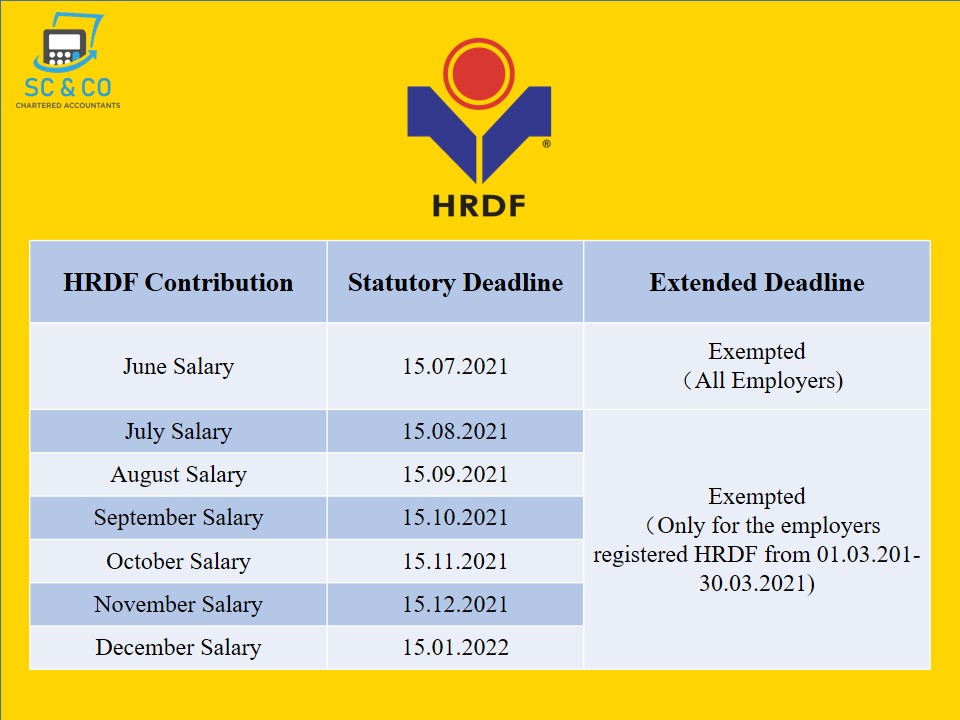 SC & CO
CHARTERED ACCOUNTANTS

HRDF

| HRDF Contribution | Statutory Deadline | Extended Deadline |
|---|---|---|
| June Salary | 15.07.2021 | Exempted （All Employers) |
| July Salary | 15.08.2021 | Exempted （Only for the employers registered HRDF from 01.03.201-30.03.2021) |
| August Salary | 15.09.2021 | |
| September Salary | 15.10.2021 | |
| October Salary | 15.11.2021 | |
| November Salary | 15.12.2021 | |
| December Salary | 15.01.2022 | |